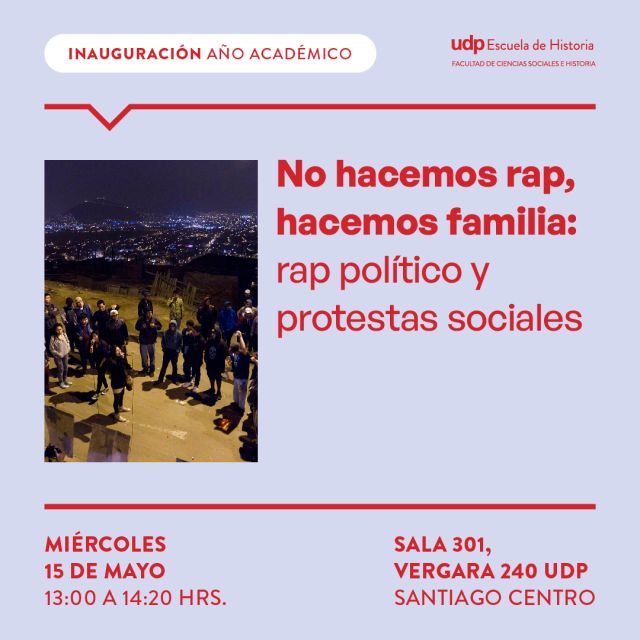 INAUGURACIÓN AÑO ACADÉMICO

udp Escuela de Historia
FACULTAD DE CIENCIAS SOCIALES E HISTORIA

No hacemos rap, hacemos familia: rap político y protestas sociales

MIÉRCOLES
15 DE MAYO
13:00 A 14:20 HRS.

SALA 301,
VERGARA 240 UDP
SANTIAGO CENTRO